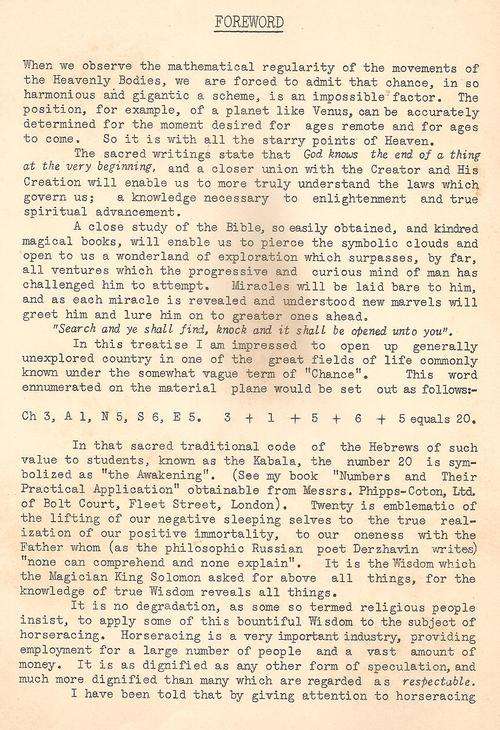 FOREWORD

When we observe the mathematical regularity of the movements of the Heavenly Bodies, we are forced to admit that chance, in so harmonious and gigantic a scheme, is an impossible factor. The position, for example, of a planet like Venus, can be accurately determined for the moment desired for ages remote and for ages to come. So it is with all the starry points of Heaven.

The sacred writings state that God knows the end of a thing at the very beginning, and a closer union with the Creator and His Creation will enable us to more truly understand the laws which govern us; a knowledge necessary to enlightenment and true spiritual advancement.

A close study of the Bible, so easily obtained, and kindred magical books, will enable us to pierce the symbolic clouds and open to us a wonderland of exploration which surpasses, by far, all ventures which the progressive and curious mind of man has challenged him to attempt. Miracles will be laid bare to him, and as each miracle is revealed and understood new marvels will greet him and lure him on to greater ones ahead.

"Search and ye shall find, knock and it shall be opened unto you".

In this treatise I am impressed to open up generally unexplored country in one of the great fields of life commonly known under the somewhat vague term of "Chance". This word ennumerated on the material plane would be set out as follows:-

Ch 3, A 1, N 5, S 6, E 5. 3 + 1 + 5 + 6 + 5 equals 20.

In that sacred traditional code of the Hebrews of such value to students, known as the Kabala, the number 20 is symbolized as "the Awakening". (See my book "Numbers and Their Practical Application" obtainable from Messrs. Phipps-Coton, Ltd. of Bolt Court, Fleet Street, London). Twenty is emblematic of the lifting of our negative sleeping selves to the true realization of our positive immortality, to our oneness with the Father whom (as the philosophic Russian poet Derzhavin writes) "none can comprehend and none explain". It is the Wisdom which the Magician King Solomon asked for above all things, for the knowledge of true Wisdom reveals all things.

It is no degradation, as some so termed religious people insist, to apply some of this bountiful Wisdom to the subject of horseracing. Horseracing is a very important industry, providing employment for a large number of people and a vast amount of money. It is as dignified as any other form of speculation, and much more dignified than many which are regarded as respectable.

I have been told that by giving attention to horseracing